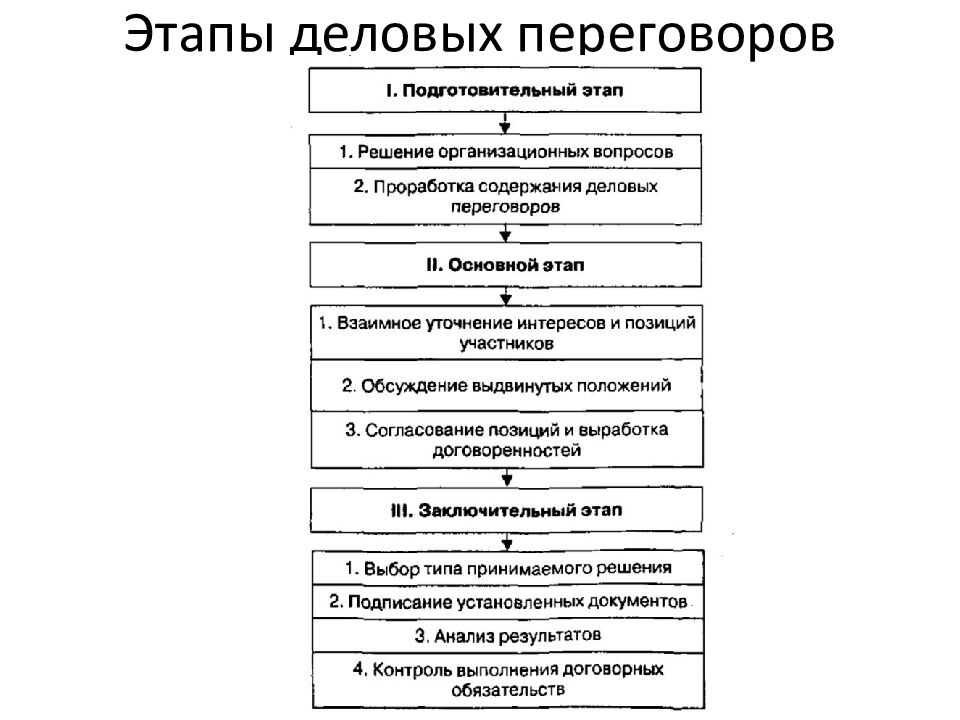 Этапы деловых переговоров

I. Подготовительный этап

1. Решение организационных вопросов

2. Проработка содержания деловых переговоров

II. Основной этап

1. Взаимное уточнение интересов и позиций участников

2. Обсуждение выдвинутых положений

3. Согласование позиций и выработка договоренностей

III. Заключительный этап

1. Выбор типа принимаемого решения

2. Подписание установленных документов

3. Анализ результатов

4. Контроль выполнения договорных обязательств